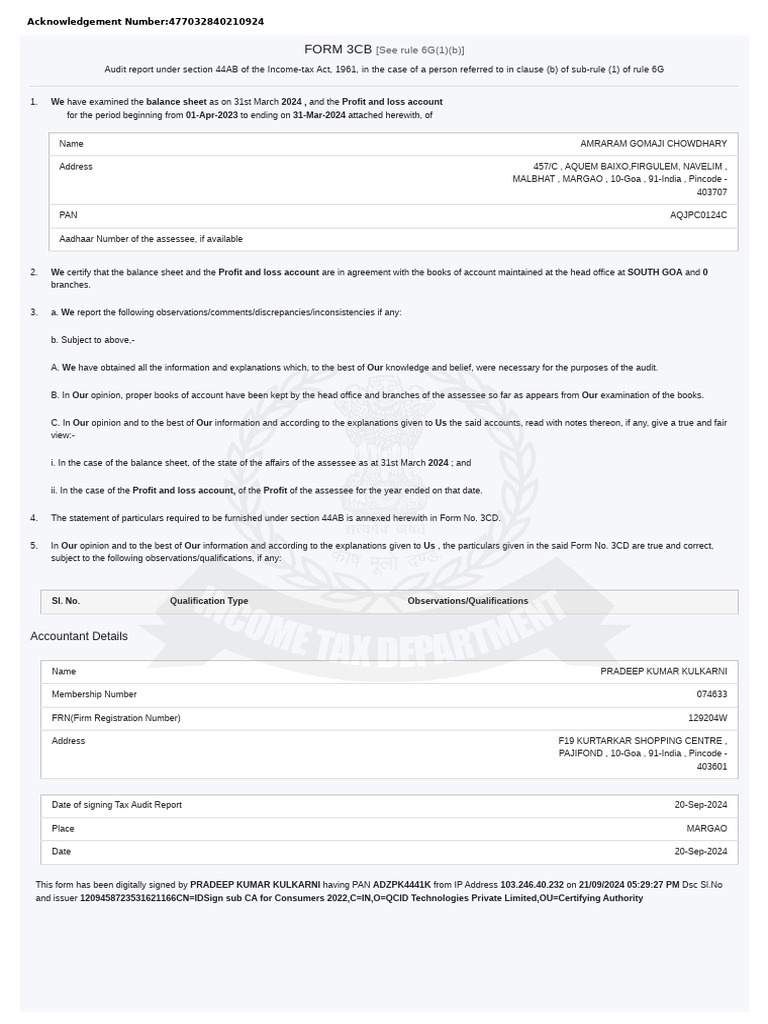 Acknowledgement Number:477032840210924

FORM 3CB [See rule 6G(1)(b)]

Audit report under section 44AB of the Income-tax Act, 1961, in the case of a person referred to in clause (b) of sub-rule (1) of rule 6G

1. We have examined the balance sheet as on 31st March 2024 , and the Profit and loss account for the period beginning from 01-Apr-2023 to ending on 31-Mar-2024 attached herewith, of

| Name | AMRARAM GOMAJI CHOWDHARY |
|---|---|
| Address | 457/C , AQUEM BAIXO,FIRGULEM, NAVELIM , MALBHAT , MARGAO , 10-Goa , 91-India , Pincode - 403707 |
| PAN | AQJPC0124C |
| Aadhaar Number of the assessee, if available | |

2. We certify that the balance sheet and the Profit and loss account are in agreement with the books of account maintained at the head office at SOUTH GOA and 0 branches.

3. a. We report the following observations/comments/discrepancies/inconsistencies if any:

b. Subject to above,-

A. We have obtained all the information and explanations which, to the best of Our knowledge and belief, were necessary for the purposes of the audit.

B. In Our opinion, proper books of account have been kept by the head office and branches of the assessee so far as appears from Our examination of the books.

C. In Our opinion and to the best of Our information and according to the explanations given to Us the said accounts, read with notes thereon, if any, give a true and fair view:-

i. In the case of the balance sheet, of the state of the affairs of the assessee as at 31st March 2024 ; and

ii. In the case of the Profit and loss account, of the Profit of the assessee for the year ended on that date.

4. The statement of particulars required to be furnished under section 44AB is annexed herewith in Form No. 3CD.

5. In Our opinion and to the best of Our information and according to the explanations given to Us , the particulars given in the said Form No. 3CD are true and correct, subject to the following observations/qualifications, if any:

| Sl. No. | Qualification Type | Observations/Qualifications |
|---|---|---|

INCOME TAX DEPARTMENT

Accountant Details

| Name | PRADEEP KUMAR KULKARNI |
|---|---|
| Membership Number | 074633 |
| FRN(Firm Registration Number) | 129204W |
| Address | F19 KURTARKAR SHOPPING CENTRE , PAJIFOND , 10-Goa , 91-India , Pincode - 403601 |

| Date of signing Tax Audit Report | 20-Sep-2024 |
|---|---|
| Place | MARGAO |
| Date | 20-Sep-2024 |

This form has been digitally signed by PRADEEP KUMAR KULKARNI having PAN ADZPK4441K from IP Address 103.246.40.232 on 21/09/2024 05:29:27 PM Dsc Sl.No and issuer 1209458723531621166CN=IDSign sub CA for Consumers 2022,C=IN,O=QCID Technologies Private Limited,OU=Certifying Authority